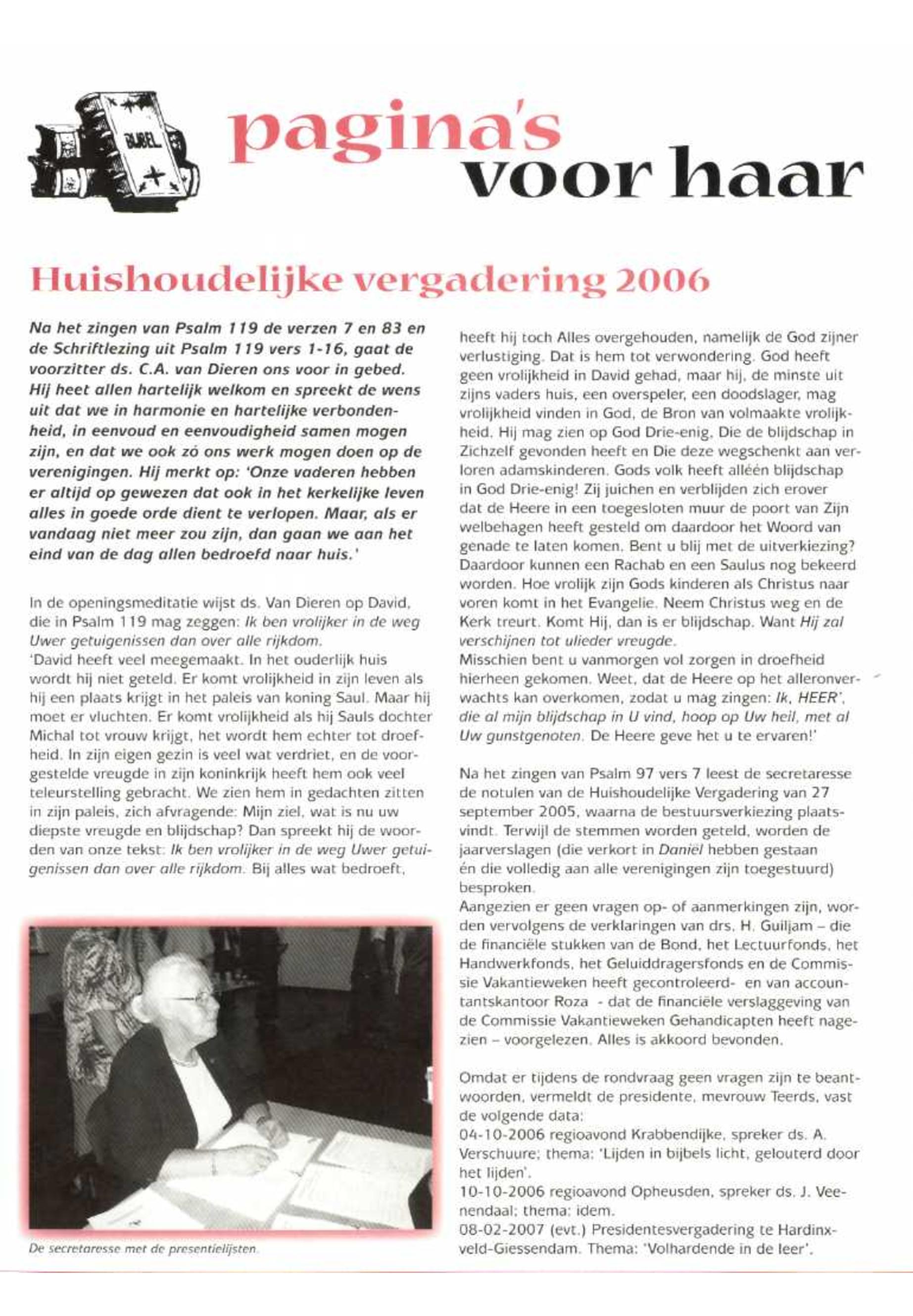 BIJBEL

pagina's voor haar

Huishoudelijke vergadering 2006

Na het zingen van Psalm 119 de verzen 7 en 83 en de Schriftlezing uit Psalm 119 vers 1-16, gaat de voorzitter ds. C.A. van Dieren ons voor in gebed. Hij heet allen hartelijk welkom en spreekt de wens uit dat we in harmonie en hartelijke verbondenheid, in eenvoud en eenvoudigheid samen mogen zijn, en dat we ook zó ons werk mogen doen op de verenigingen. Hij merkt op: 'Onze vaderen hebben er altijd op gewezen dat ook in het kerkelijke leven alles in goede orde dient te verlopen. Maar, als er vandaag niet meer zou zijn, dan gaan we aan het eind van de dag allen bedroefd naar huis.'

In de openingsmeditatie wijst ds. Van Dieren op David, die in Psalm 119 mag zeggen: Ik ben vrolijker in de weg Uwer getuigenissen dan over alle rijkdom.
'David heeft veel meegemaakt. In het ouderlijk huis wordt hij niet geteld. Er komt vrolijkheid in zijn leven als hij een plaats krijgt in het paleis van koning Saul. Maar hij moet er vluchten. Er komt vrolijkheid als hij Sauls dochter Michal tot vrouw krijgt, het wordt hem echter tot droefheid. In zijn eigen gezin is veel wat verdriet, en de voorgestelde vreugde in zijn koninkrijk heeft hem ook veel teleurstelling gebracht. We zien hem in gedachten zitten in zijn paleis, zich afvragende: Mijn ziel, wat is nu uw diepste vreugde en blijdschap? Dan spreekt hij de woorden van onze tekst: Ik ben vrolijker in de weg Uwer getuigenissen dan over alle rijkdom. Bij alles wat bedroeft,

De secretaresse met de presentielijsten.

heeft hij toch Alles overgehouden, namelijk de God zijner verlustiging. Dat is hem tot verwondering. God heeft geen vrolijkheid in David gehad, maar hij, de minste uit zijns vaders huis, een overspeler, een doodslager, mag vrolijkheid vinden in God, de Bron van volmaakte vrolijkheid. Hij mag zien op God Drie-enig, Die de blijdschap in Zichzelf gevonden heeft en Die deze wegschenkt aan verloren adamskinderen. Gods volk heeft alléén blijdschap in God Drie-enig! Zij juichen en verblijden zich erover dat de Heere in een toegesloten muur de poort van Zijn welbehagen heeft gesteld om daardoor het Woord van genade te laten komen. Bent u blij met de uitverkiezing? Daardoor kunnen een Rachab en een Saulus nog bekeerd worden. Hoe vrolijk zijn Gods kinderen als Christus naar voren komt in het Evangelie. Neem Christus weg en de Kerk treurt. Komt Hij, dan is er blijdschap. Want Hij zal verschijnen tot ulieder vreugde.
Misschien bent u vanmorgen vol zorgen in droefheid hierheen gekomen. Weet, dat de Heere op het alleronverwachts kan overkomen, zodat u mag zingen: Ik, HEER', die al mijn blijdschap in U vind, hoop op Uw heil, met al Uw gunstgenoten. De Heere geve het u te ervaren!'

Na het zingen van Psalm 97 vers 7 leest de secretaresse de notulen van de Huishoudelijke Vergadering van 27 september 2005, waarna de bestuursverkiezing plaatsvindt. Terwijl de stemmen worden geteld, worden de jaarverslagen (die verkort in Daniël hebben gestaan én die volledig aan alle verenigingen zijn toegestuurd) besproken.
Aangezien er geen vragen op- of aanmerkingen zijn, worden vervolgens de verklaringen van drs. H. Guiljam – die de financiële stukken van de Bond, het Lectuurfonds, het Handwerkfonds, het Geluiddragersfonds en de Commissie Vakantieweken heeft gecontroleerd- en van accountantskantoor Roza - dat de financiële verslaggeving van de Commissie Vakantieweken Gehandicapten heeft nagezien – voorgelezen. Alles is akkoord bevonden.

Omdat er tijdens de rondvraag geen vragen zijn te beantwoorden, vermeldt de presidente, mevrouw Teerds, vast de volgende data:
04-10-2006 regioavond Krabbendijke, spreker ds. A. Verschuure; thema: 'Lijden in bijbels licht, gelouterd door het lijden'.
10-10-2006 regioavond Opheusden, spreker ds. J. Veenendaal; thema: idem.
08-02-2007 (evt.) Presidentesvergadering te Hardinxveld-Giessendam. Thema: 'Volhardende in de leer'.